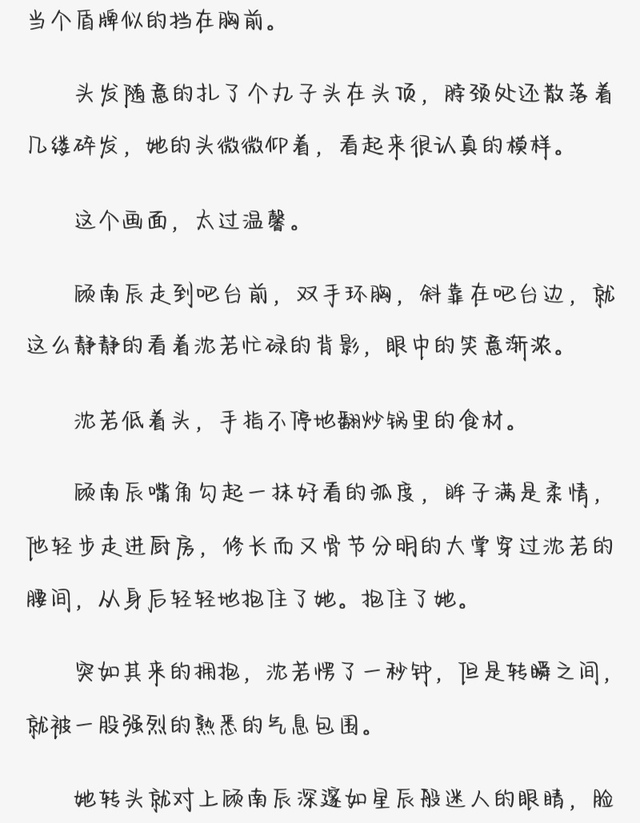 当个盾牌似的挡在胸前。

头发随意的扎了个丸子头在头顶，脖颈处还散落着几缕碎发，她的头微微仰着，看起来很认真的模样。

这个画面，太过温馨。

顾南辰走到吧台前，双手环胸，斜靠在吧台边，就这么静静的看着沈若忙碌的背影，眼中的笑意渐浓。

沈若低着头，手指不停地翻炒锅里的食材。

顾南辰嘴角勾起一抹好看的弧度，眸子满是柔情，他轻步走进厨房，修长而又骨节分明的大掌穿过沈若的腰间，从身后轻轻地抱住了她。抱住了她。

突如其来的拥抱，沈若愣了一秒钟，但是转瞬之间，就被一股强烈的熟悉的气息包围。

她转头就对上顾南辰深邃如星辰般迷人的眼睛，脸